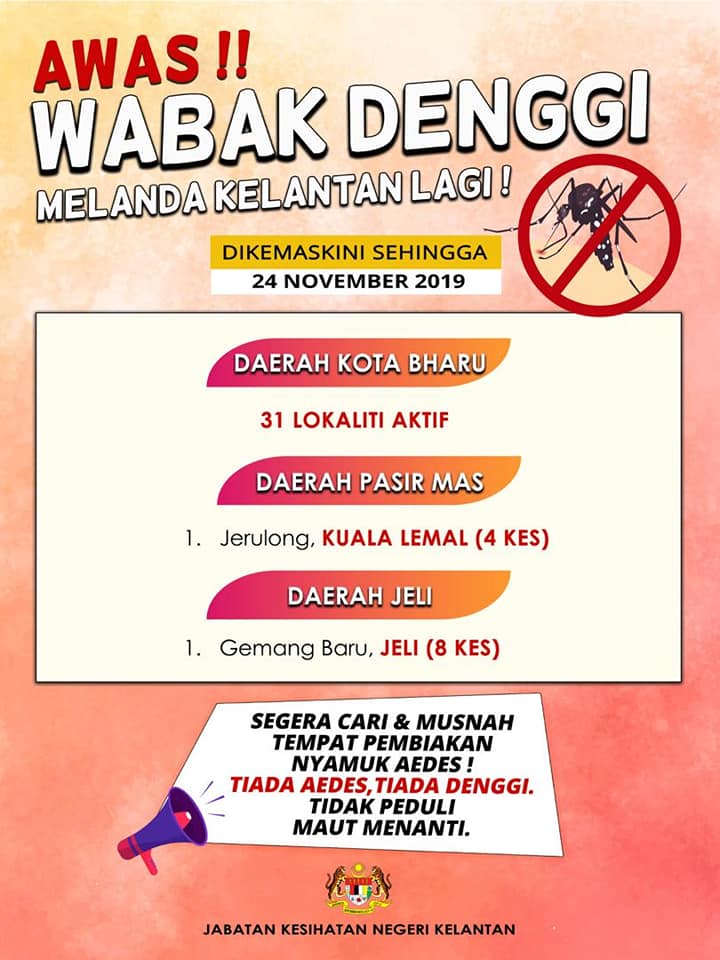 AWAS !!
WABAK DENGGI
MELANDA KELANTAN LAGI !

DIKEMASKINI SEHINGGA
24 NOVEMBER 2019

DAERAH KOTA BHARU

31 LOKALITI AKTIF

DAERAH PASIR MAS

1. Jerulong, KUALA LEMAL (4 KES)

DAERAH JELI

1. Gemang Baru, JELI (8 KES)

SEGERA CARI & MUSNAH
TEMPAT PEMBIAKAN
NYAMUK AEDES !
TIADA AEDES,TIADA DENGGI.
TIDAK PEDULI
MAUT MENANTI.

JABATAN KESIHATAN NEGERI KELANTAN